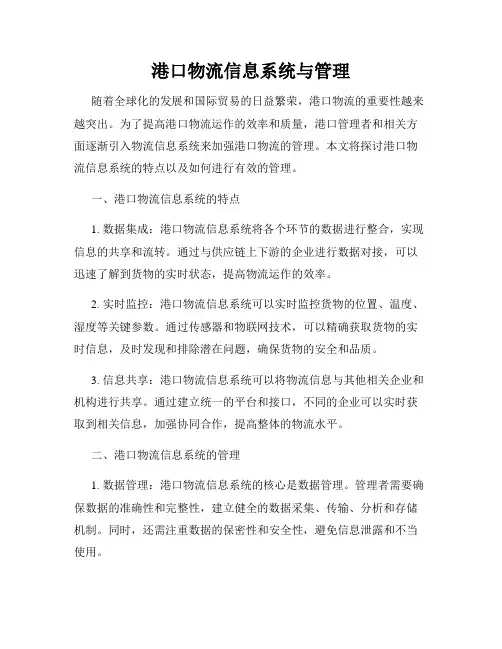 港口物流信息系统与管理

随着全球化的发展和国际贸易的日益繁荣，港口物流的重要性越来越突出。为了提高港口物流运作的效率和质量，港口管理者和相关方面逐渐引入物流信息系统来加强港口物流的管理。本文将探讨港口物流信息系统的特点以及如何进行有效的管理。

一、港口物流信息系统的特点

1. 数据集成：港口物流信息系统将各个环节的数据进行整合，实现信息的共享和流转。通过与供应链上下游的企业进行数据对接，可以迅速了解到货物的实时状态，提高物流运作的效率。

2. 实时监控：港口物流信息系统可以实时监控货物的位置、温度、湿度等关键参数。通过传感器和物联网技术，可以精确获取货物的实时信息，及时发现和排除潜在问题，确保货物的安全和品质。

3. 信息共享：港口物流信息系统可以将物流信息与其他相关企业和机构进行共享。通过建立统一的平台和接口，不同的企业可以实时获取到相关信息，加强协同合作，提高整体的物流水平。

二、港口物流信息系统的管理

1. 数据管理：港口物流信息系统的核心是数据管理。管理者需要确保数据的准确性和完整性，建立健全的数据采集、传输、分析和存储机制。同时，还需注重数据的保密性和安全性，避免信息泄露和不当使用。